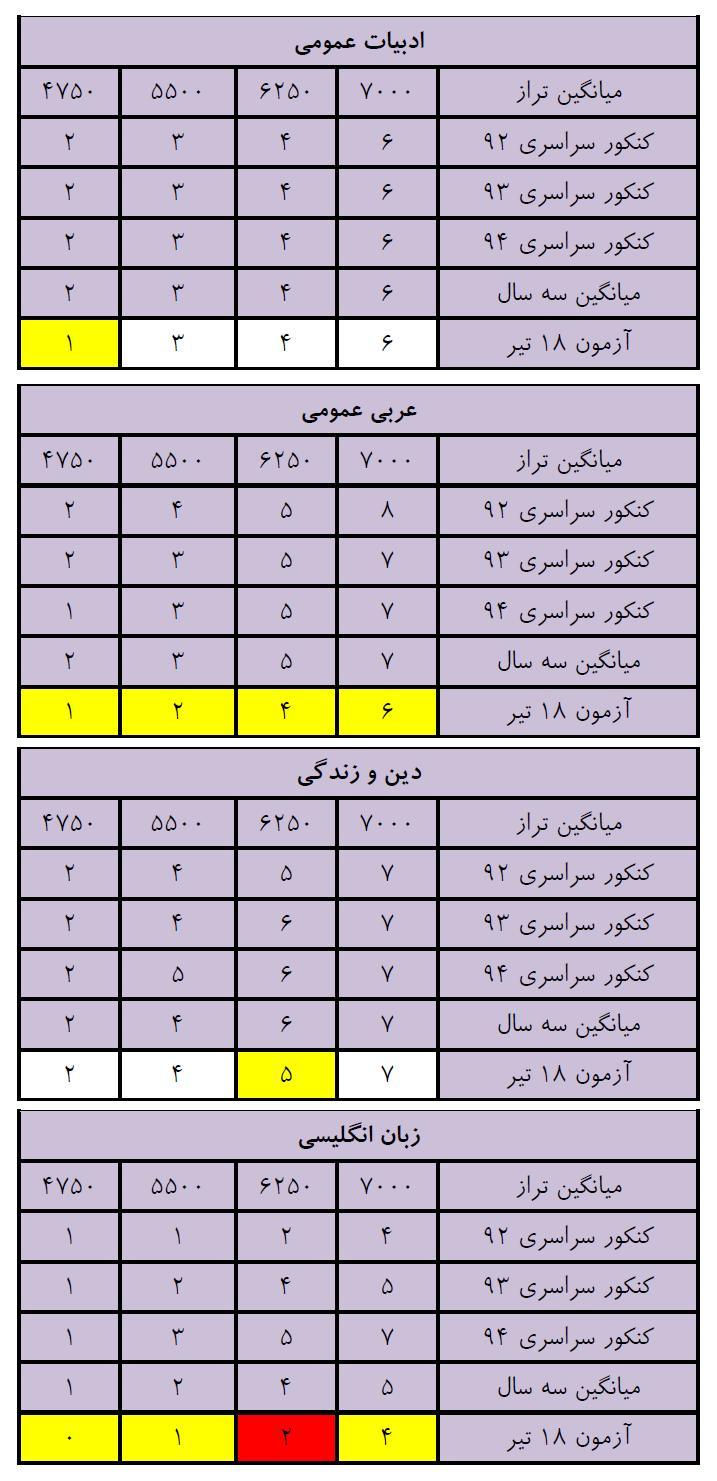 ادبیات عمومی

| میانگین تراز | ۷۰۰۰ | ۶۲۵۰ | ۵۵۰۰ | ۴۷۵۰ |
|---|---|---|---|---|
| کنکور سراسری ۹۲ | ۶ | ۴ | ۳ | ۲ |
| کنکور سراسری ۹۳ | ۶ | ۴ | ۳ | ۲ |
| کنکور سراسری ۹۴ | ۶ | ۴ | ۳ | ۲ |
| میانگین سه سال | ۶ | ۴ | ۳ | ۲ |
| آزمون ۱۸ تیر | ۶ | ۴ | ۳ | ۱ |

عربی عمومی

| میانگین تراز | ۷۰۰۰ | ۶۲۵۰ | ۵۵۰۰ | ۴۷۵۰ |
|---|---|---|---|---|
| کنکور سراسری ۹۲ | ۸ | ۵ | ۴ | ۲ |
| کنکور سراسری ۹۳ | ۷ | ۵ | ۳ | ۲ |
| کنکور سراسری ۹۴ | ۷ | ۵ | ۳ | ۱ |
| میانگین سه سال | ۷ | ۵ | ۳ | ۲ |
| آزمون ۱۸ تیر | ۶ | ۴ | ۲ | ۱ |

دین و زندگی

| میانگین تراز | ۷۰۰۰ | ۶۲۵۰ | ۵۵۰۰ | ۴۷۵۰ |
|---|---|---|---|---|
| کنکور سراسری ۹۲ | ۷ | ۵ | ۴ | ۲ |
| کنکور سراسری ۹۳ | ۷ | ۶ | ۴ | ۲ |
| کنکور سراسری ۹۴ | ۷ | ۶ | ۵ | ۲ |
| میانگین سه سال | ۷ | ۶ | ۴ | ۲ |
| آزمون ۱۸ تیر | ۷ | ۵ | ۴ | ۲ |

زبان انگلیسی

| میانگین تراز | ۷۰۰۰ | ۶۲۵۰ | ۵۵۰۰ | ۴۷۵۰ |
|---|---|---|---|---|
| کنکور سراسری ۹۲ | ۴ | ۲ | ۱ | ۱ |
| کنکور سراسری ۹۳ | ۵ | ۴ | ۲ | ۱ |
| کنکور سراسری ۹۴ | ۷ | ۵ | ۳ | ۱ |
| میانگین سه سال | ۵ | ۴ | ۲ | ۱ |
| آزمون ۱۸ تیر | ۴ | ۲ | ۱ | ۰ |